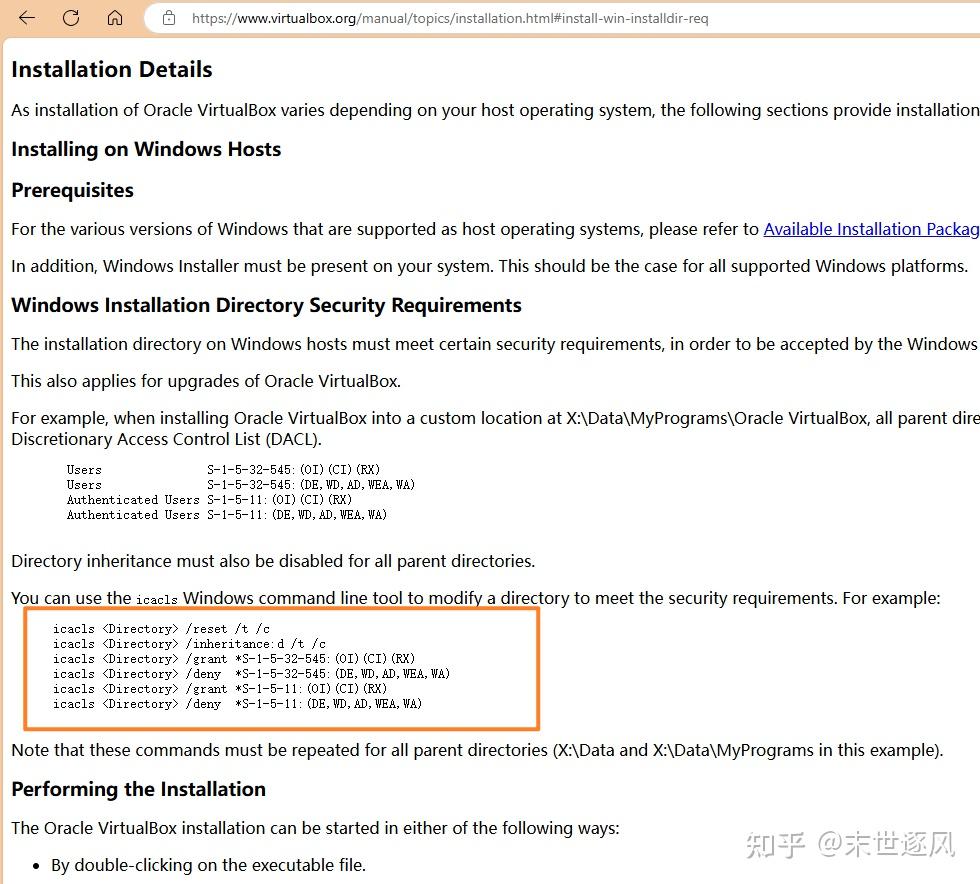 https://www.virtualbox.org/manual/topics/installation.html#install-win-installdir-req

Installation Details

As installation of Oracle VirtualBox varies depending on your host operating system, the following sections provide installation

Installing on Windows Hosts

Prerequisites

For the various versions of Windows that are supported as host operating systems, please refer to Available Installation Packag

In addition, Windows Installer must be present on your system. This should be the case for all supported Windows platforms.

Windows Installation Directory Security Requirements

The installation directory on Windows hosts must meet certain security requirements, in order to be accepted by the Windows

This also applies for upgrades of Oracle VirtualBox.

For example, when installing Oracle VirtualBox into a custom location at X:\Data\MyPrograms\Oracle VirtualBox, all parent dire Discretionary Access Control List (DACL).

Users S-1-5-32-545:(OI)(CI)(RX)
Users S-1-5-32-545:(DE,WD,AD,WEA,WA)
Authenticated Users S-1-5-11:(OI)(CI)(RX)
Authenticated Users S-1-5-11:(DE,WD,AD,WEA,WA)

Directory inheritance must also be disabled for all parent directories.

You can use the icacls Windows command line tool to modify a directory to meet the security requirements. For example:

icacls <Directory> /reset /t /c
icacls <Directory> /inheritance:d /t /c
icacls <Directory> /grant *S-1-5-32-545:(OI)(CI)(RX)
icacls <Directory> /deny *S-1-5-32-545:(DE,WD,AD,WEA,WA)
icacls <Directory> /grant *S-1-5-11:(OI)(CI)(RX)
icacls <Directory> /deny *S-1-5-11:(DE,WD,AD,WEA,WA)

Note that these commands must be repeated for all parent directories (X:\Data and X:\Data\MyPrograms in this example).

Performing the Installation

The Oracle VirtualBox installation can be started in either of the following ways:

• By double-clicking on the executable file.

知乎 @末世逐风